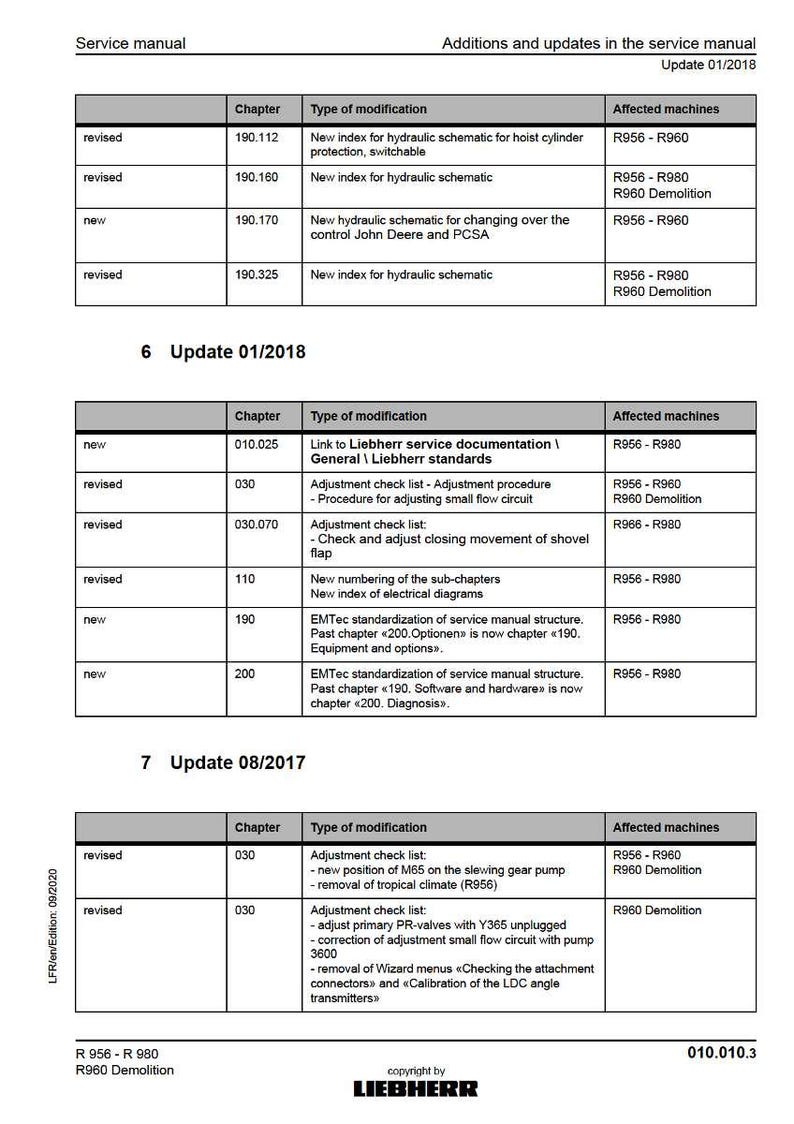 Service manual

Additions and updates in the service manual

Update 01/2018

| | Chapter | Type of modification | Affected machines |
|---|---|---|---|
| revised | 190.112 | New index for hydraulic schematic for hoist cylinder protection, switchable | R956 - R960 |
| revised | 190.160 | New index for hydraulic schematic | R956 - R980 R960 Demolition |
| new | 190.170 | New hydraulic schematic for changing over the control John Deere and PCSA | R956 - R960 |
| revised | 190.325 | New index for hydraulic schematic | R956 - R980 R960 Demolition |

6 Update 01/2018

| | Chapter | Type of modification | Affected machines |
|---|---|---|---|
| new | 010.025 | Link to Liebherr service documentation \ General \ Liebherr standards | R956 - R980 |
| revised | 030 | Adjustment check list - Adjustment procedure - Procedure for adjusting small flow circuit | R956 - R960 R960 Demolition |
| revised | 030.070 | Adjustment check list: - Check and adjust closing movement of shovel flap | R966 - R980 |
| revised | 110 | New numbering of the sub-chapters New index of electrical diagrams | R956 - R980 |
| new | 190 | EMTec standardization of service manual structure. Past chapter «200.Optionen» is now chapter «190. Equipment and options». | R956 - R980 |
| new | 200 | EMTec standardization of service manual structure. Past chapter «190. Software and hardware» is now chapter «200. Diagnosis». | R956 - R980 |

7 Update 08/2017

| | Chapter | Type of modification | Affected machines |
|---|---|---|---|
| revised | 030 | Adjustment check list: - new position of M65 on the slewing gear pump - removal of tropical climate (R956) | R956 - R960 R960 Demolition |
| revised | 030 | Adjustment check list: - adjust primary PR-valves with Y365 unplugged - correction of adjustment small flow circuit with pump 3600 - removal of Wizard menus «Checking the attachment connectors» and «Calibration of the LDC angle transmitters» | R960 Demolition |

LFR/en/Edition: 09/2020

R 956 - R 980
R960 Demolition

copyright by
LIEBHERR

010.010.3